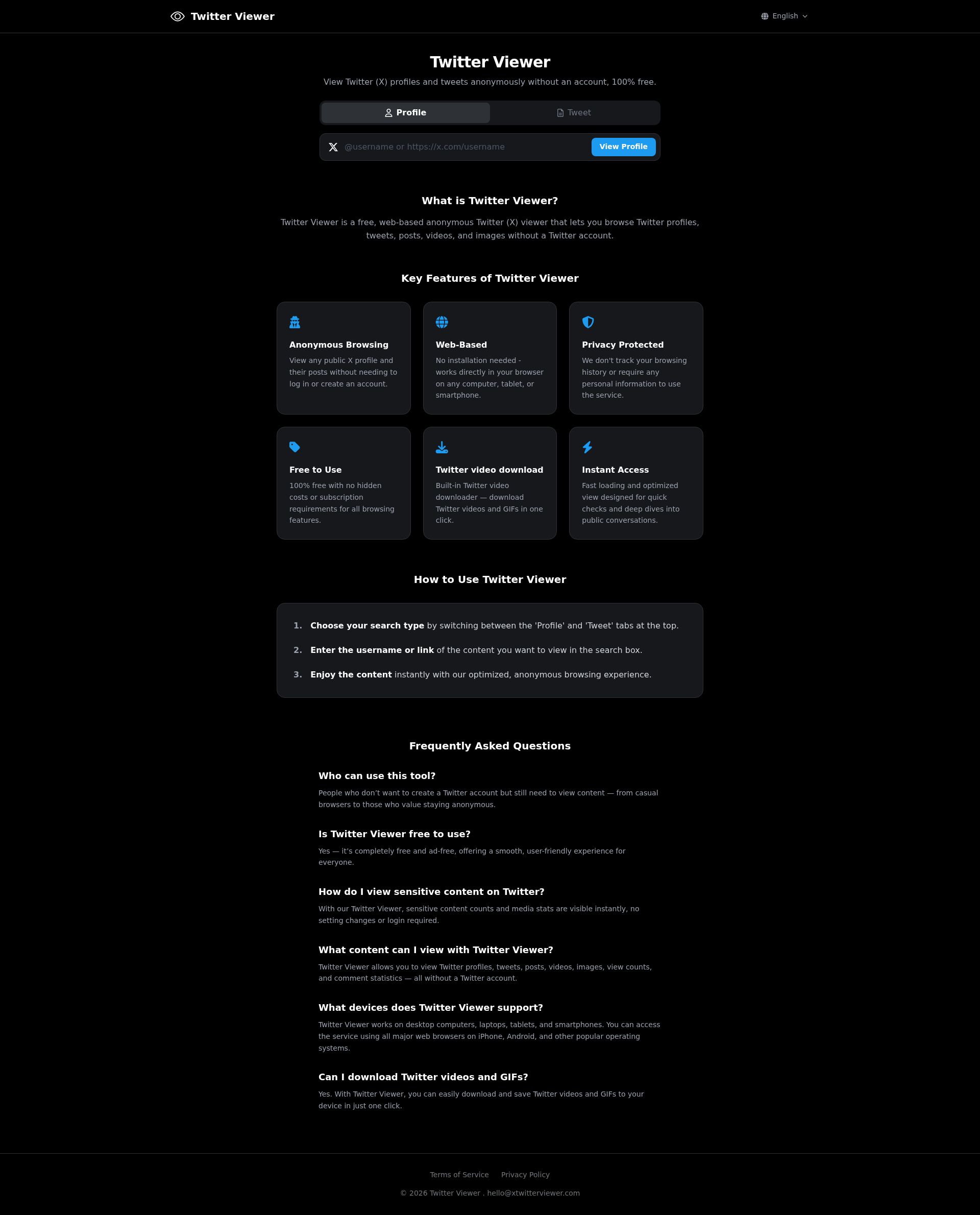 Twitter Viewer

English

Twitter Viewer

View Twitter (X) profiles and tweets anonymously without an account, 100% free.

Profile Tweet

@username or https://x.com/username View Profile

What is Twitter Viewer?

Twitter Viewer is a free, web-based anonymous Twitter (X) viewer that lets you browse Twitter profiles, tweets, posts, videos, and images without a Twitter account.

Key Features of Twitter Viewer

Anonymous Browsing
View any public X profile and their posts without needing to log in or create an account.

Web-Based
No installation needed - works directly in your browser on any computer, tablet, or smartphone.

Privacy Protected
We don't track your browsing history or require any personal information to use the service.

Free to Use
100% free with no hidden costs or subscription requirements for all browsing features.

Twitter video download
Built-in Twitter video downloader — download Twitter videos and GIFs in one click.

Instant Access
Fast loading and optimized view designed for quick checks and deep dives into public conversations.

How to Use Twitter Viewer

1. Choose your search type by switching between the 'Profile' and 'Tweet' tabs at the top.
2. Enter the username or link of the content you want to view in the search box.
3. Enjoy the content instantly with our optimized, anonymous browsing experience.

Frequently Asked Questions

Who can use this tool?
People who don't want to create a Twitter account but still need to view content — from casual browsers to those who value staying anonymous.

Is Twitter Viewer free to use?
Yes — it's completely free and ad-free, offering a smooth, user-friendly experience for everyone.

How do I view sensitive content on Twitter?
With our Twitter Viewer, sensitive content counts and media stats are visible instantly, no setting changes or login required.

What content can I view with Twitter Viewer?
Twitter Viewer allows you to view Twitter profiles, tweets, posts, videos, images, view counts, and comment statistics — all without a Twitter account.

What devices does Twitter Viewer support?
Twitter Viewer works on desktop computers, laptops, tablets, and smartphones. You can access the service using all major web browsers on iPhone, Android, and other popular operating systems.

Can I download Twitter videos and GIFs?
Yes. With Twitter Viewer, you can easily download and save Twitter videos and GIFs to your device in just one click.

Terms of Service Privacy Policy

© 2026 Twitter Viewer . hello@xtwitterviewer.com